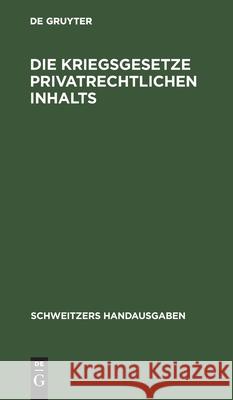 DE GRUYTER

DIE KRIEGSGESETZE PRIVATRECHTLICHEN INHALTS

SCHWEITZERS HANDAUSGABEN

DE G

Kraina Książek